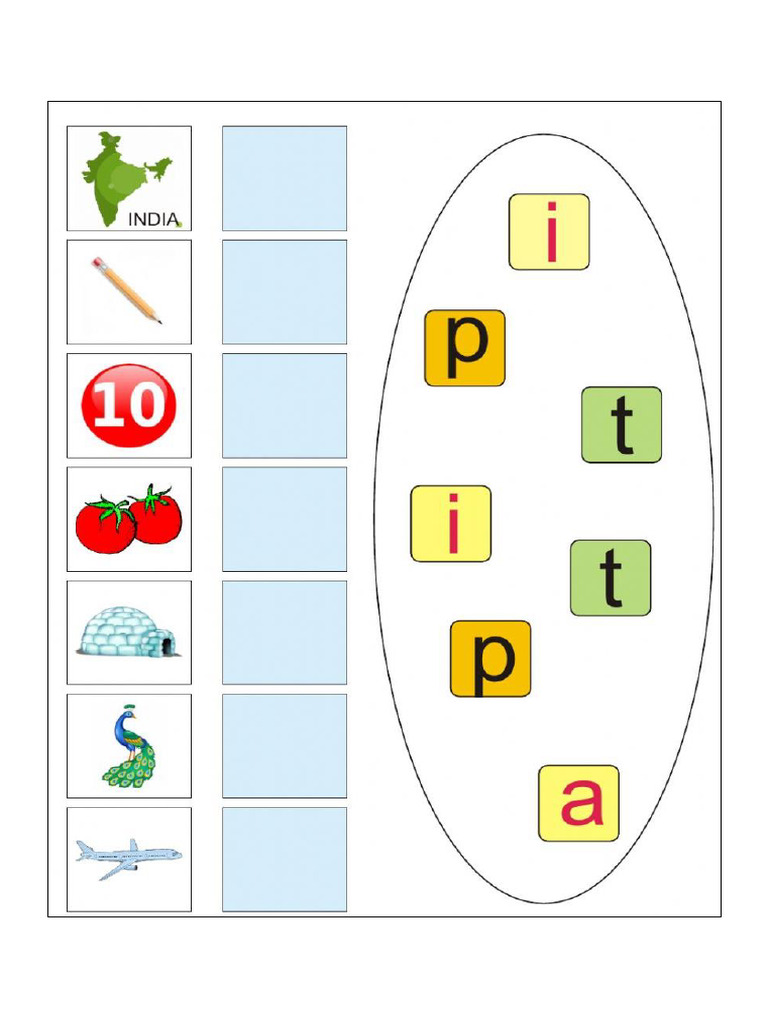 INDIA

10

i

p

t

i

t

p

a